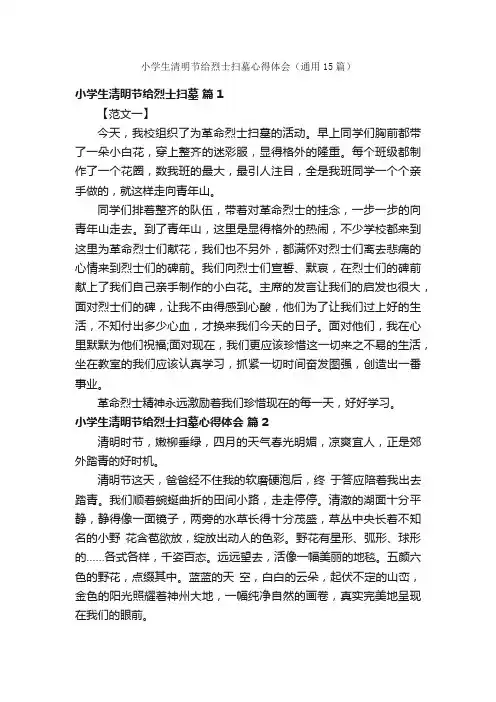 小学生清明节给烈士扫墓心得体会（通用15篇）

小学生清明节给烈士扫墓 篇1

【范文一】

今天，我校组织了为革命烈士扫墓的活动。早上同学们胸前都带了一朵小白花，穿上整齐的迷彩服，显得格外的隆重。每个班级都制作了一个花圈，数我班的最大，最引人注目，全是我班同学一个个亲手做的，就这样走向青年山。

同学们排着整齐的队伍，带着对革命烈士的挂念，一步一步的向青年山走去。到了青年山，这里是显得格外的热闹，不少学校都来到这里为革命烈士们献花，我们也不另外，都满怀对烈士们离去悲痛的心情来到烈士们的碑前。我们向烈士们宣誓、默哀，在烈士们的碑前献上了我们自己亲手制作的小白花。主席的发言让我们的启发也很大，面对烈士们的碑，让我不由得感到心酸，他们为了让我们过上好的生活，不知付出多少心血，才换来我们今天的日子。面对他们，我在心里默默为他们祝福;面对现在，我们更应该珍惜这一切来之不易的生活，坐在教室的我们应该认真学习，抓紧一切时间奋发图强，创造出一番事业。

革命烈士精神永远激励着我们珍惜现在的每一天，好好学习。

小学生清明节给烈士扫墓心得体会 篇2

清明时节，嫩柳垂绿，四月的天气春光明媚，凉爽宜人，正是郊外踏青的好时机。

清明节这天，爸爸经不住我的软磨硬泡后，终 于答应陪着我出去踏青。我们顺着蜿蜒曲折的田间小路，走走停停。清澈的湖面十分平静，静得像一面镜子，两旁的水草长得十分茂盛，草丛中央长着不知名的小野 花含苞欲放，绽放出动人的色彩。野花有星形、弧形、球形的……各式各样，千姿百态。远远望去，活像一幅美丽的地毯。五颜六色的野花，点缀其中。蓝蓝的天 空，白白的云朵，起伏不定的山峦，金色的阳光照耀着神州大地，一幅纯净自然的画卷，真实完美地呈现在我们的眼前。